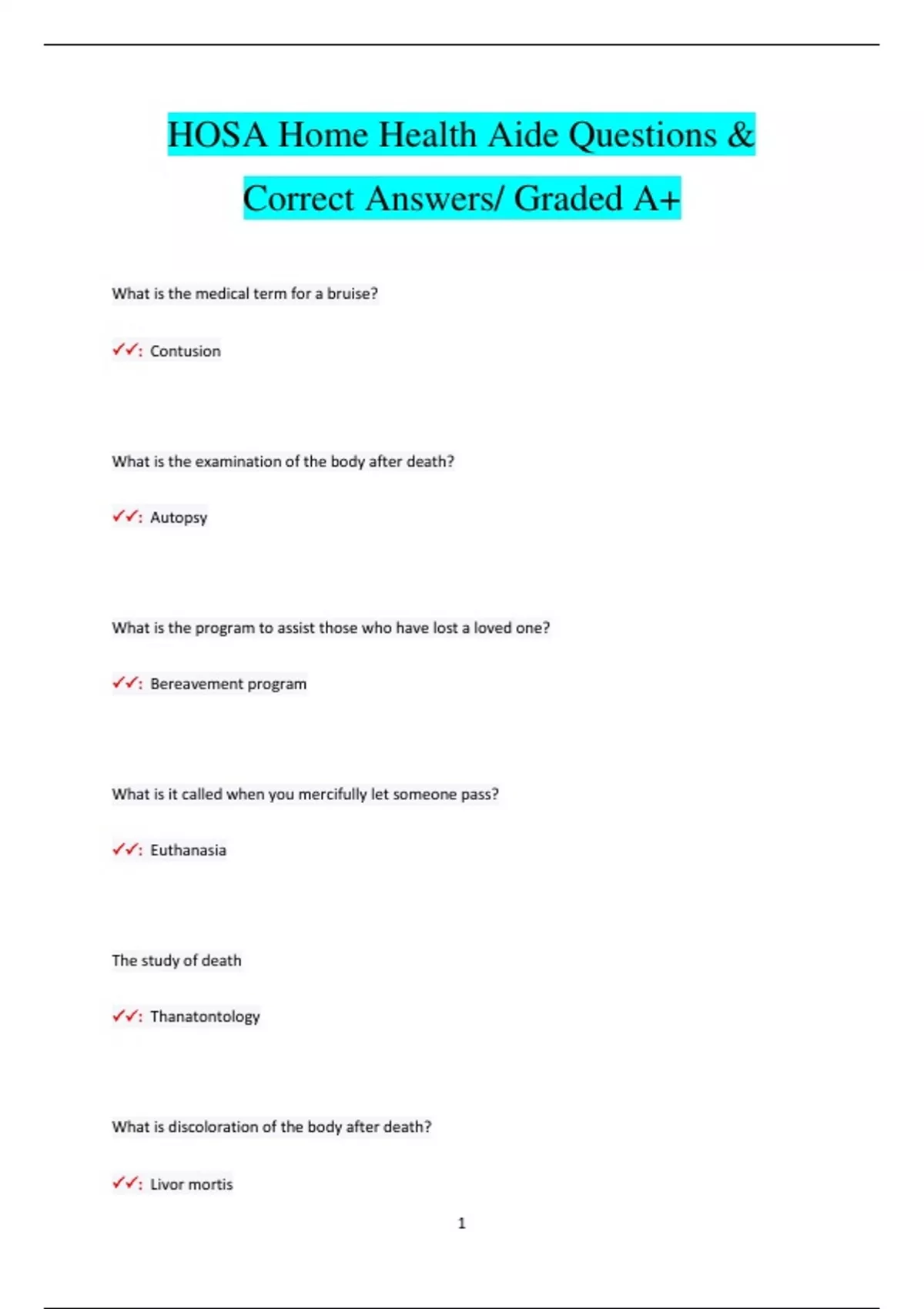 HOSA Home Health Aide Questions & Correct Answers/ Graded A+

What is the medical term for a bruise?

✓✓: Contusion

What is the examination of the body after death?

✓✓: Autopsy

What is the program to assist those who have lost a loved one?

✓✓: Bereavement program

What is it called when you mercifully let someone pass?

✓✓: Euthanasia

The study of death

✓✓: Thanatontology

What is discoloration of the body after death?

✓✓: Livor mortis

1